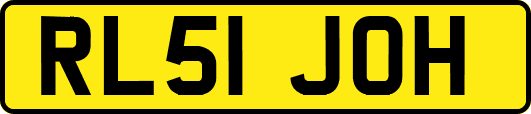 RL51 JOH